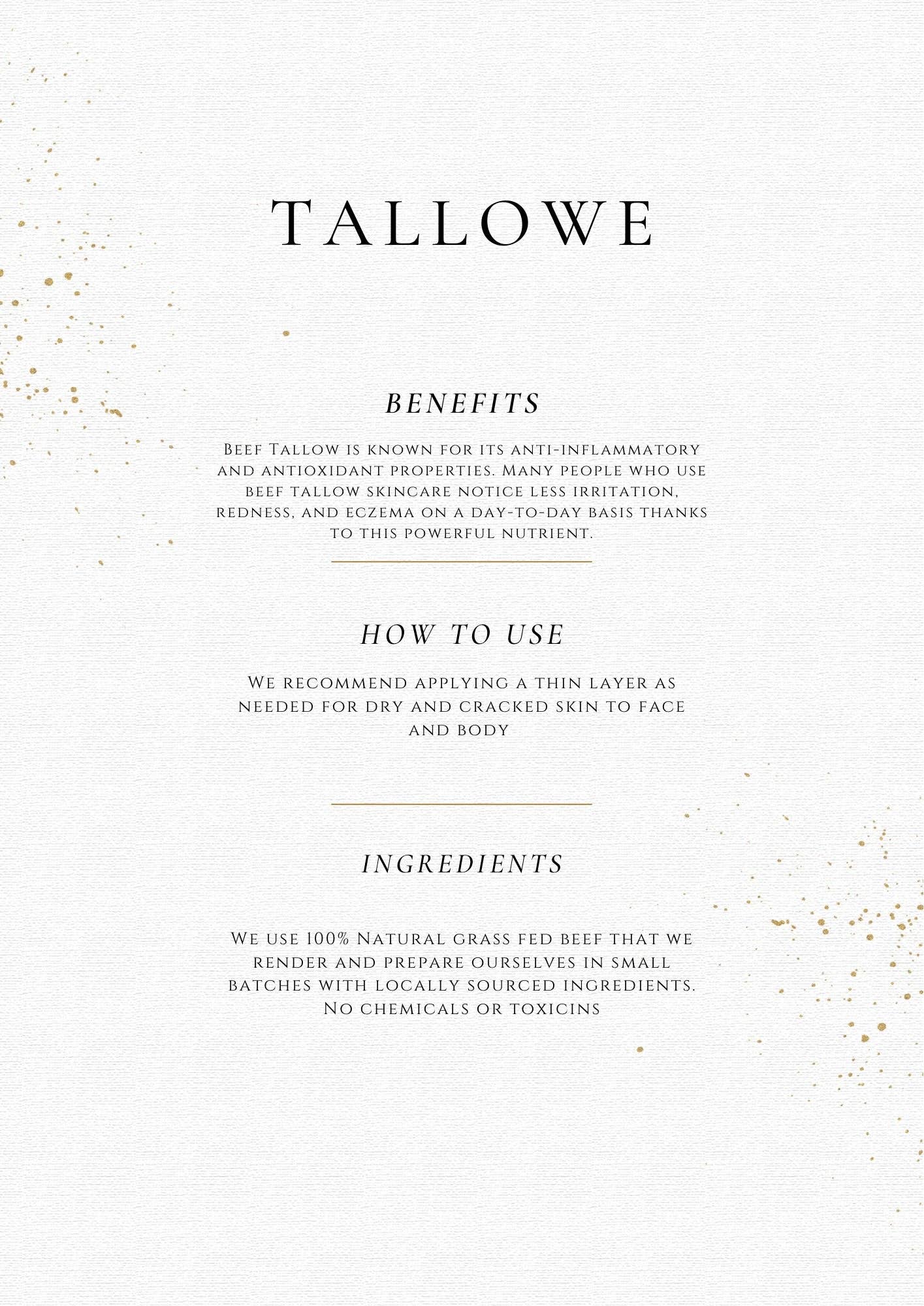 TALLOWE

BENEFITS

Beef Tallow is known for its anti-inflammatory and antioxidant properties. Many people who use beef tallow skincare notice less irritation, redness, and eczema on a day-to-day basis thanks to this powerful nutrient.

HOW TO USE

We recommend applying a thin layer as needed for dry and cracked skin to face and body

INGREDIENTS

We use 100% Natural grass fed beef that we render and prepare ourselves in small batches with locally sourced ingredients. No chemicals or toxicins